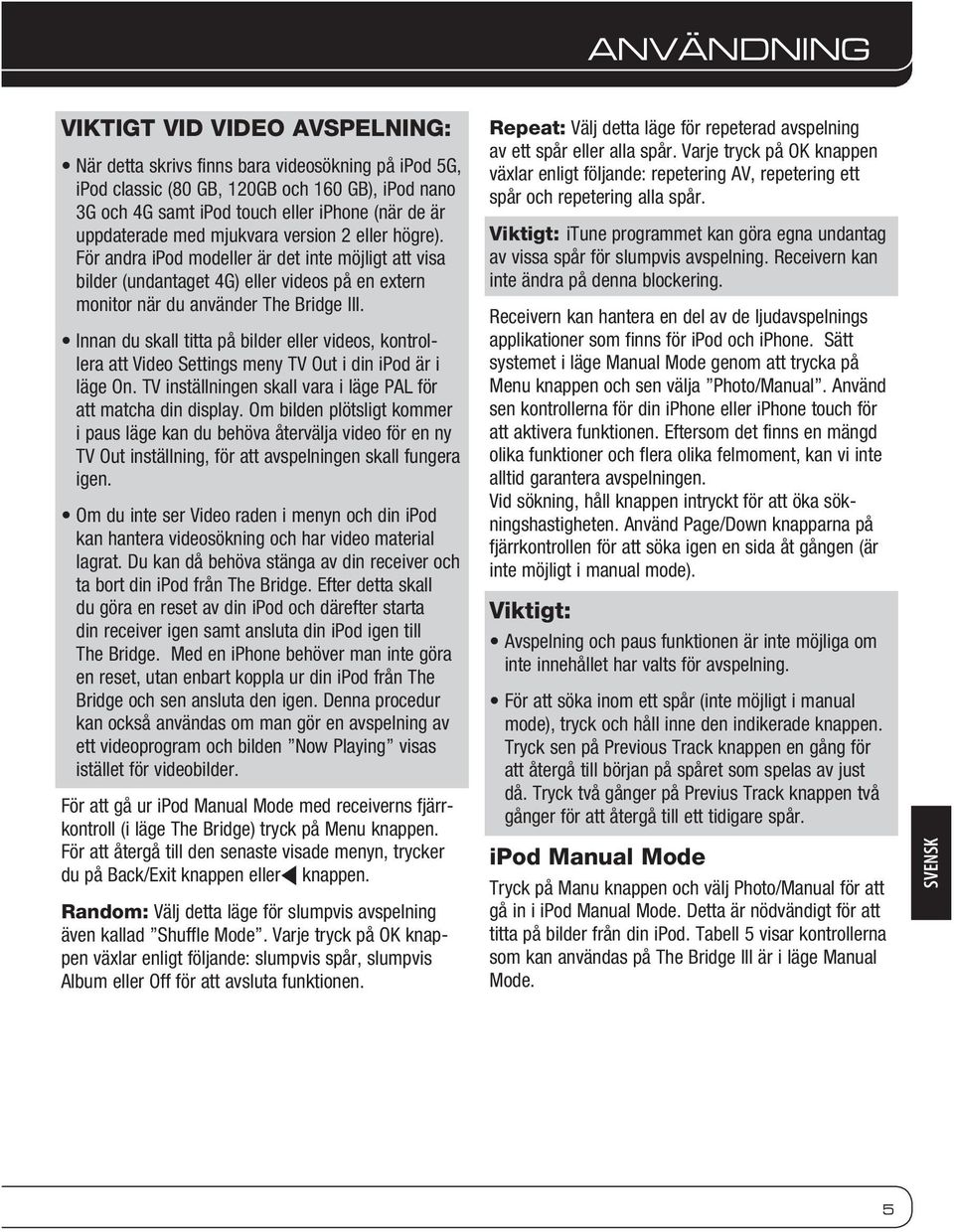 ANVÄNDNING

VIKTIGT VID VIDEO AVSPELNING:

• När detta skrivs finns bara videosökning på iPod 5G, iPod classic (80 GB, 120GB och 160 GB), iPod nano 3G och 4G samt iPod touch eller iPhone (när de är uppdaterade med mjukvara version 2 eller högre). För andra iPod modeller är det inte möjligt att visa bilder (undantaget 4G) eller videos på en extern monitor när du använder The Bridge III.

• Innan du skall titta på bilder eller videos, kontrollera att Video Settings meny TV Out i din iPod är i läge On. TV inställningen skall vara i läge PAL för att matcha din display. Om bilden plötsligt kommer i paus läge kan du behöva återvälja video för en ny TV Out inställning, för att avspelningen skall fungera igen.

• Om du inte ser Video raden i menyn och din iPod kan hantera videosökning och har video material lagrat. Du kan då behöva stänga av din receiver och ta bort din iPod från The Bridge. Efter detta skall du göra en reset av din iPod och därefter starta din receiver igen samt ansluta din iPod igen till The Bridge. Med en iPhone behöver man inte göra en reset, utan enbart koppla ur din iPod från The Bridge och sen ansluta den igen. Denna procedur kan också användas om man gör en avspelning av ett videoprogram och bilden ”Now Playing” visas istället för videobilder.

För att gå ur iPod Manual Mode med receiverns fjärrkontroll (i läge The Bridge) tryck på Menu knappen. För att återgå till den senaste visade menyn, trycker du på Back/Exit knappen eller ◀ knappen.

Random: Välj detta läge för slumpvis avspelning även kallad ”Shuffle Mode”. Varje tryck på OK knappen växlar enligt följande: slumpvis spår, slumpvis Album eller Off för att avsluta funktionen.

Repeat: Välj detta läge för repeterad avspelning av ett spår eller alla spår. Varje tryck på OK knappen växlar enligt följande: repetering AV, repetering ett spår och repetering alla spår.

Viktigt: iTune programmet kan göra egna undantag av vissa spår för slumpvis avspelning. Receivern kan inte ändra på denna blockering.

Receivern kan hantera en del av de ljudavspelnings applikationer som finns för iPod och iPhone. Sätt systemet i läge Manual Mode genom att trycka på Menu knappen och sen välja ”Photo/Manual”. Använd sen kontrollerna för din iPhone eller iPhone touch för att aktivera funktionen. Eftersom det finns en mängd olika funktioner och flera olika felmoment, kan vi inte alltid garantera avspelningen.
Vid sökning, håll knappen intryckt för att öka sökningshastigheten. Använd Page/Down knapparna på fjärrkontrollen för att söka igen en sida åt gången (är inte möjligt i manual mode).

Viktigt:

• Avspelning och paus funktionen är inte möjliga om inte innehållet har valts för avspelning.

• För att söka inom ett spår (inte möjligt i manual mode), tryck och håll inne den indikerade knappen. Tryck sen på Previous Track knappen en gång för att återgå till början på spåret som spelas av just då. Tryck två gånger på Previus Track knappen två gånger för att återgå till ett tidigare spår.

iPod Manual Mode

Tryck på Manu knappen och välj Photo/Manual för att gå in i iPod Manual Mode. Detta är nödvändigt för att titta på bilder från din iPod. Tabell 5 visar kontrollerna som kan användas på The Bridge III är i läge Manual Mode.

SVENSK

5